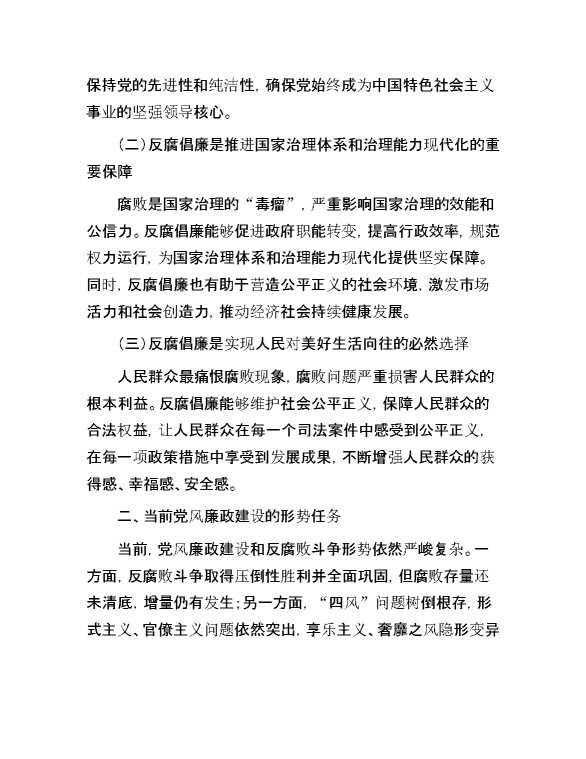 保持党的先进性和纯洁性，确保党始终成为中国特色社会主义事业的坚强领导核心。

（二）反腐倡廉是推进国家治理体系和治理能力现代化的重要保障

腐败是国家治理的“毒瘤”，严重影响国家治理的效能和公信力。反腐倡廉能够促进政府职能转变，提高行政效率，规范权力运行，为国家治理体系和治理能力现代化提供坚实保障。同时，反腐倡廉也有助于营造公平正义的社会环境，激发市场活力和社会创造力，推动经济社会持续健康发展。

（三）反腐倡廉是实现人民对美好生活向往的必然选择

人民群众最痛恨腐败现象，腐败问题严重损害人民群众的根本利益。反腐倡廉能够维护社会公平正义，保障人民群众的合法权益，让人民群众在每一个司法案件中感受到公平正义，在每一项政策措施中享受到发展成果，不断增强人民群众的获得感、幸福感、安全感。

二、当前党风廉政建设的形势任务

当前，党风廉政建设和反腐败斗争形势依然严峻复杂。一方面，反腐败斗争取得压倒性胜利并全面巩固，但腐败存量还未清底，增量仍有发生；另一方面，“四风”问题树倒根存，形式主义、官僚主义问题依然突出，享乐主义、奢靡之风隐形变异